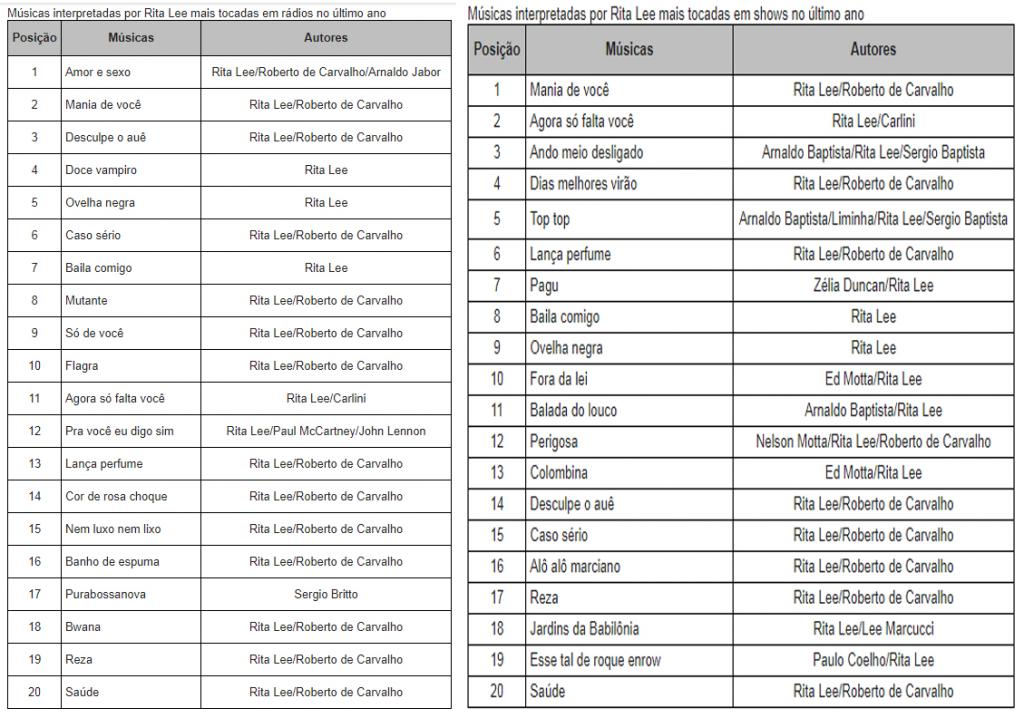 Músicas interpretadas por Rita Lee mais tocadas em rádios no último ano

| Posição | Músicas | Autores |
|---|---|---|
| 1 | Amor e sexo | Rita Lee/Roberto de Carvalho/Arnaldo Jabor |
| 2 | Mania de você | Rita Lee/Roberto de Carvalho |
| 3 | Desculpe o auê | Rita Lee/Roberto de Carvalho |
| 4 | Doce vampiro | Rita Lee |
| 5 | Ovelha negra | Rita Lee |
| 6 | Caso sério | Rita Lee/Roberto de Carvalho |
| 7 | Baila comigo | Rita Lee |
| 8 | Mutante | Rita Lee/Roberto de Carvalho |
| 9 | Só de você | Rita Lee/Roberto de Carvalho |
| 10 | Flagra | Rita Lee/Roberto de Carvalho |
| 11 | Agora só falta você | Rita Lee/Carlini |
| 12 | Pra você eu digo sim | Rita Lee/Paul McCartney/John Lennon |
| 13 | Lança perfume | Rita Lee/Roberto de Carvalho |
| 14 | Cor de rosa choque | Rita Lee/Roberto de Carvalho |
| 15 | Nem luxo nem lixo | Rita Lee/Roberto de Carvalho |
| 16 | Banho de espuma | Rita Lee/Roberto de Carvalho |
| 17 | Purabossanova | Sergio Britto |
| 18 | Bwana | Rita Lee/Roberto de Carvalho |
| 19 | Reza | Rita Lee/Roberto de Carvalho |
| 20 | Saúde | Rita Lee/Roberto de Carvalho |

Músicas interpretadas por Rita Lee mais tocadas em shows no último ano

| Posição | Músicas | Autores |
|---|---|---|
| 1 | Mania de você | Rita Lee/Roberto de Carvalho |
| 2 | Agora só falta você | Rita Lee/Carlini |
| 3 | Ando meio desligado | Arnaldo Baptista/Rita Lee/Sergio Baptista |
| 4 | Dias melhores virão | Rita Lee/Roberto de Carvalho |
| 5 | Top top | Arnaldo Baptista/Liminha/Rita Lee/Sergio Baptista |
| 6 | Lança perfume | Rita Lee/Roberto de Carvalho |
| 7 | Pagu | Zélia Duncan/Rita Lee |
| 8 | Baila comigo | Rita Lee |
| 9 | Ovelha negra | Rita Lee |
| 10 | Fora da lei | Ed Motta/Rita Lee |
| 11 | Balada do louco | Arnaldo Baptista/Rita Lee |
| 12 | Perigosa | Nelson Motta/Rita Lee/Roberto de Carvalho |
| 13 | Colombina | Ed Motta/Rita Lee |
| 14 | Desculpe o auê | Rita Lee/Roberto de Carvalho |
| 15 | Caso sério | Rita Lee/Roberto de Carvalho |
| 16 | Alô alô marciano | Rita Lee/Roberto de Carvalho |
| 17 | Reza | Rita Lee/Roberto de Carvalho |
| 18 | Jardins da Babilônia | Rita Lee/Lee Marcucci |
| 19 | Esse tal de roque enrow | Paulo Coelho/Rita Lee |
| 20 | Saúde | Rita Lee/Roberto de Carvalho |